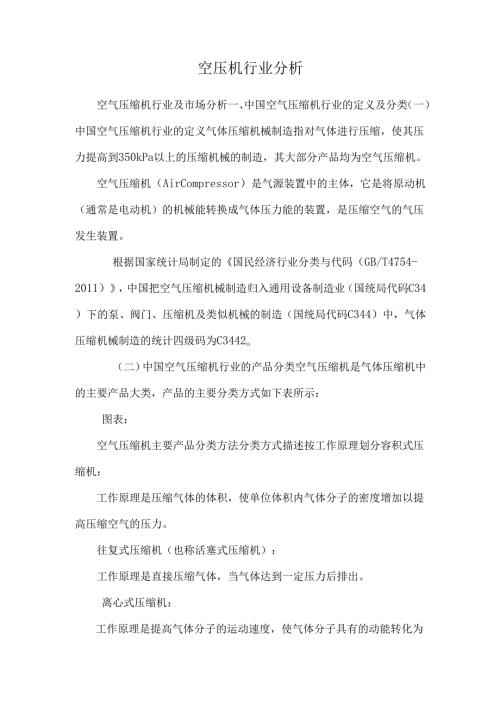 空压机行业分析

空气压缩机行业及市场分析一、中国空气压缩机行业的定义及分类(一)中国空气压缩机行业的定义气体压缩机械制造指对气体进行压缩，使其压力提高到350kPa以上的压缩机械的制造，其大部分产品均为空气压缩机。

空气压缩机（AirCompressor）是气源装置中的主体，它是将原动机（通常是电动机）的机械能转换成气体压力能的装置，是压缩空气的气压发生装置。

根据国家统计局制定的《国民经济行业分类与代码（GB/T4754-2011）》，中国把空气压缩机械制造归入通用设备制造业（国统局代码C34）下的泵、阀门、压缩机及类似机械的制造（国统局代码C344）中，气体压缩机械制造的统计四级码为C3442。

（二）中国空气压缩机行业的产品分类空气压缩机是气体压缩机中的主要产品大类，产品的主要分类方式如下表所示：

图表：

空气压缩机主要产品分类方法分类方式描述按工作原理划分容积式压缩机：

工作原理是压缩气体的体积，使单位体积内气体分子的密度增加以提高压缩空气的压力。

往复式压缩机（也称活塞式压缩机）：

工作原理是直接压缩气体，当气体达到一定压力后排出。

离心式压缩机：

工作原理是提高气体分子的运动速度，使气体分子具有的动能转化为